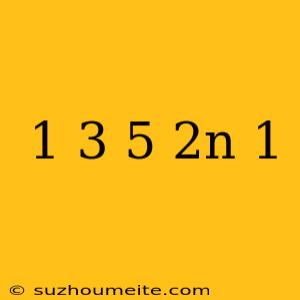 1 3 5 2n 1

© suzhoumeite.com